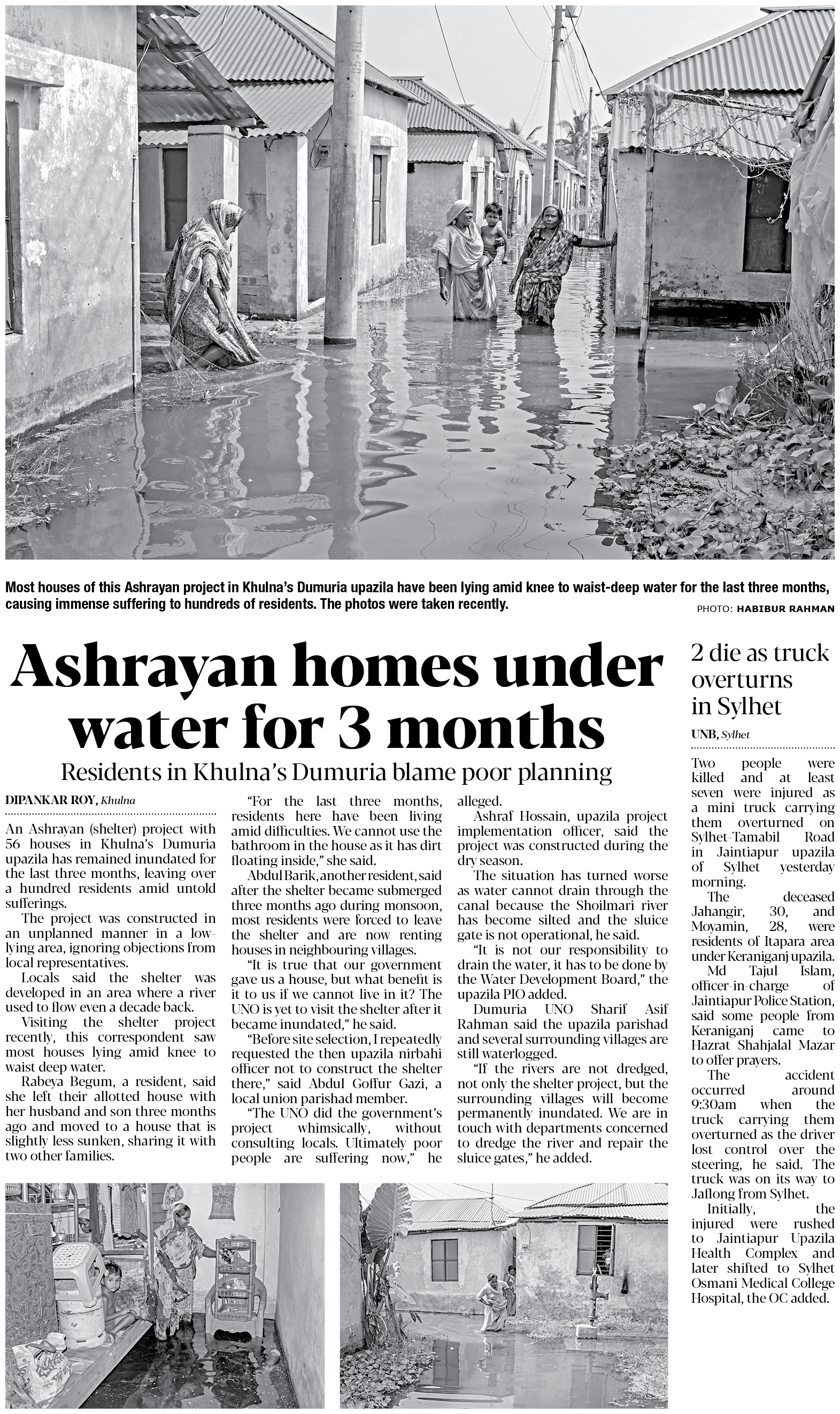 Most houses of this Ashrayan project in Khulna's Dumuria upazila have been lying amid knee to waist-deep water for the last three months, causing immense suffering to hundreds of residents. The photos were taken recently.

PHOTO: HABIBUR RAHMAN

Ashrayan homes under water for 3 months

Residents in Khulna's Dumuria blame poor planning

DIPANKAR ROY, Khulna

An Ashrayan (shelter) project with 56 houses in Khulna's Dumuria upazila has remained inundated for the last three months, leaving over a hundred residents amid untold sufferings.

The project was constructed in an unplanned manner in a low-lying area, ignoring objections from local representatives.

Locals said the shelter was developed in an area where a river used to flow even a decade back.

Visiting the shelter project recently, this correspondent saw most houses lying amid knee to waist deep water.

Rabeya Begum, a resident, said she left their allotted house with her husband and son three months ago and moved to a house that is slightly less sunken, sharing it with two other families.

"For the last three months, residents here have been living amid difficulties. We cannot use the bathroom in the house as it has dirt floating inside," she said.

Abdul Barik, another resident, said after the shelter became submerged three months ago during monsoon, most residents were forced to leave the shelter and are now renting houses in neighbouring villages.

"It is true that our government gave us a house, but what benefit is it to us if we cannot live in it? The UNO is yet to visit the shelter after it became inundated," he said.

"Before site selection, I repeatedly requested the then upazila nirbahi officer not to construct the shelter there," said Abdul Goffur Gazi, a local union parishad member.

"The UNO did the government's project whimsically, without consulting locals. Ultimately poor people are suffering now," he alleged.

Ashraf Hossain, upazila project implementation officer, said the project was constructed during the dry season.

The situation has turned worse as water cannot drain through the canal because the Shoilmari river has become silted and the sluice gate is not operational, he said.

"It is not our responsibility to drain the water, it has to be done by the Water Development Board," the upazila PIO added.

Dumuria UNO Sharif Asif Rahman said the upazila parishad and several surrounding villages are still waterlogged.

"If the rivers are not dredged, not only the shelter project, but the surrounding villages will become permanently inundated. We are in touch with departments concerned to dredge the river and repair the sluice gates," he added.

2 die as truck overturns in Sylhet

UNB, Sylhet

Two people were killed and at least seven were injured as a mini truck carrying them overturned on Sylhet-Tamabil Road in Jaintiapur upazila of Sylhet yesterday morning.

The deceased Jahangir, 30, and Moyamin, 28, were residents of Itapara area under Keraniganj upazila.

Md Tajul Islam, officer-in-charge of Jaintiapur Police Station, said some people from Keraniganj came to Hazrat Shahjalal Mazar to offer prayers.

The accident occurred around 9:30am when the truck carrying them overturned as the driver lost control over the steering, he said. The truck was on its way to Jaflong from Sylhet.

Initially, the injured were rushed to Jaintiapur Upazila Health Complex and later shifted to Sylhet Osmani Medical College Hospital, the OC added.